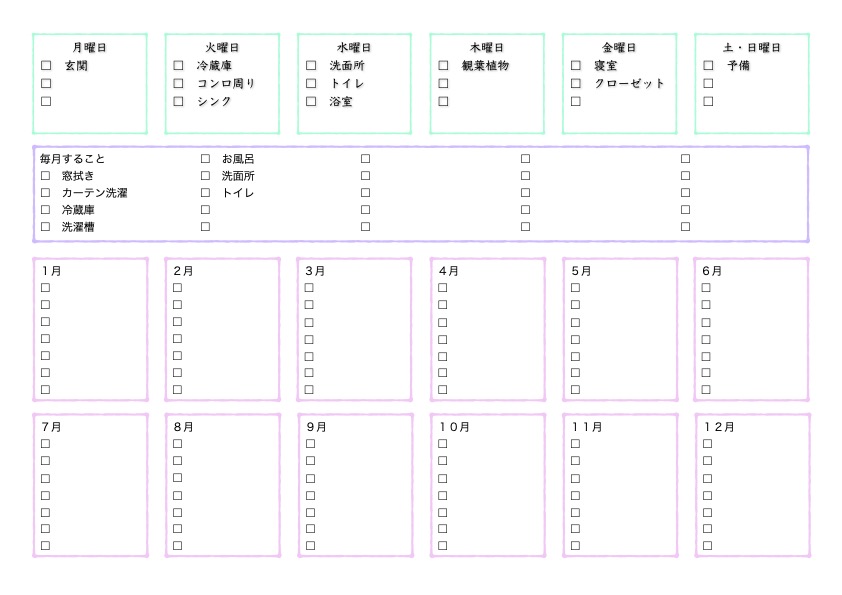 月曜日
☐ 玄関
☐
☐

火曜日
☐ 冷蔵庫
☐ コンロ周り
☐ シンク

水曜日
☐ 洗面所
☐ トイレ
☐ 浴室

木曜日
☐ 観葉植物
☐
☐

金曜日
☐ 寝室
☐ クローゼット
☐

土・日曜日
☐ 予備
☐
☐

毎月すること
☐ 窓拭き
☐ カーテン洗濯
☐ 冷蔵庫
☐ 洗濯槽

☐ お風呂
☐ 洗面所
☐ トイレ
☐
☐

☐
☐
☐
☐
☐

☐
☐
☐
☐
☐

☐
☐
☐
☐
☐

1月
☐
☐
☐
☐
☐
☐
☐

2月
☐
☐
☐
☐
☐
☐
☐

3月
☐
☐
☐
☐
☐
☐
☐

4月
☐
☐
☐
☐
☐
☐
☐

5月
☐
☐
☐
☐
☐
☐
☐

6月
☐
☐
☐
☐
☐
☐
☐

7月
☐
☐
☐
☐
☐
☐
☐

8月
☐
☐
☐
☐
☐
☐
☐

9月
☐
☐
☐
☐
☐
☐
☐

10月
☐
☐
☐
☐
☐
☐
☐

11月
☐
☐
☐
☐
☐
☐
☐

12月
☐
☐
☐
☐
☐
☐
☐